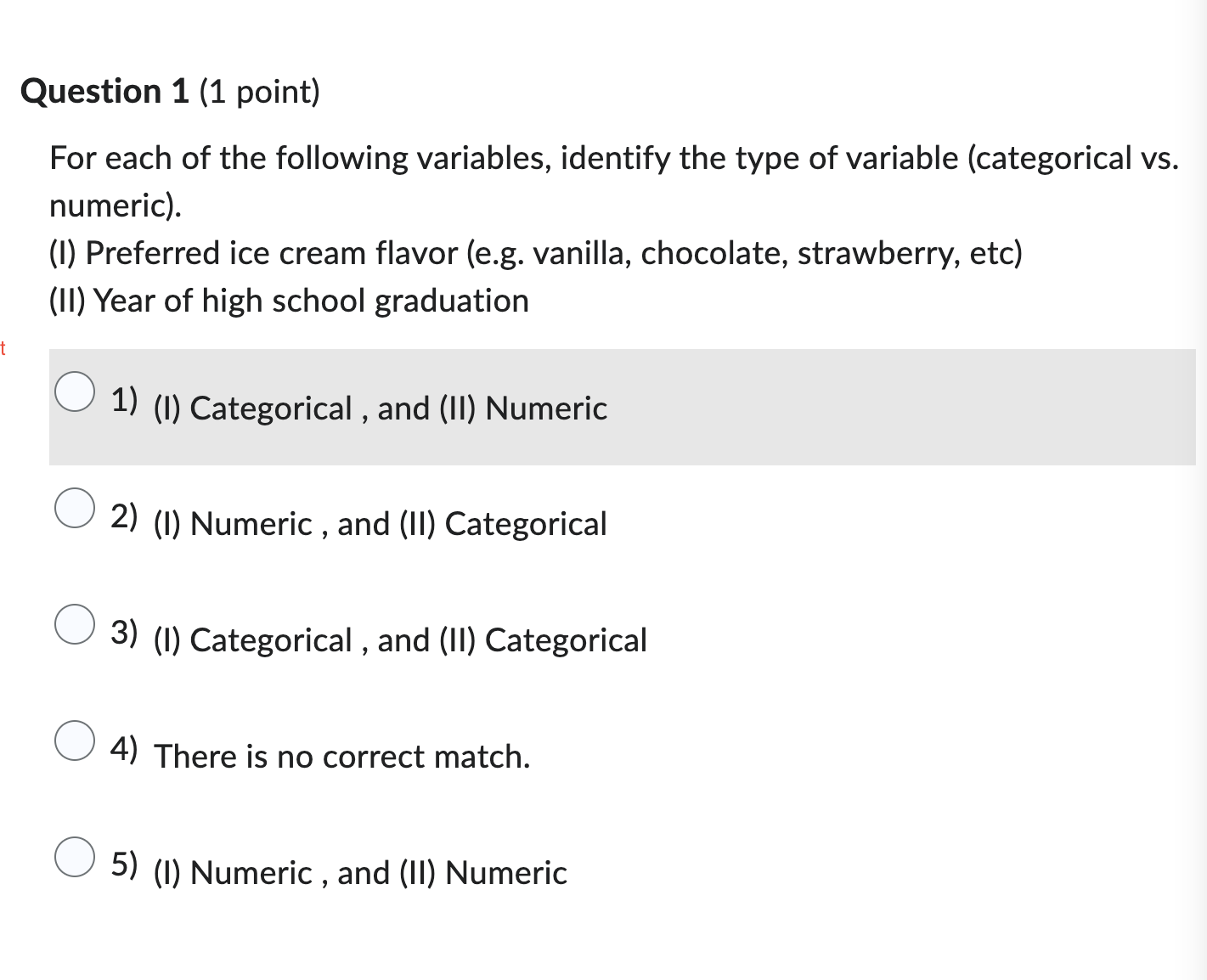 Question 1 (1 point)

For each of the following variables, identify the type of variable (categorical vs. numeric).
(I) Preferred ice cream flavor (e.g. vanilla, chocolate, strawberry, etc)
(II) Year of high school graduation

t

1) (I) Categorical , and (II) Numeric

2) (I) Numeric , and (II) Categorical

3) (I) Categorical , and (II) Categorical

4) There is no correct match.

5) (I) Numeric , and (II) Numeric